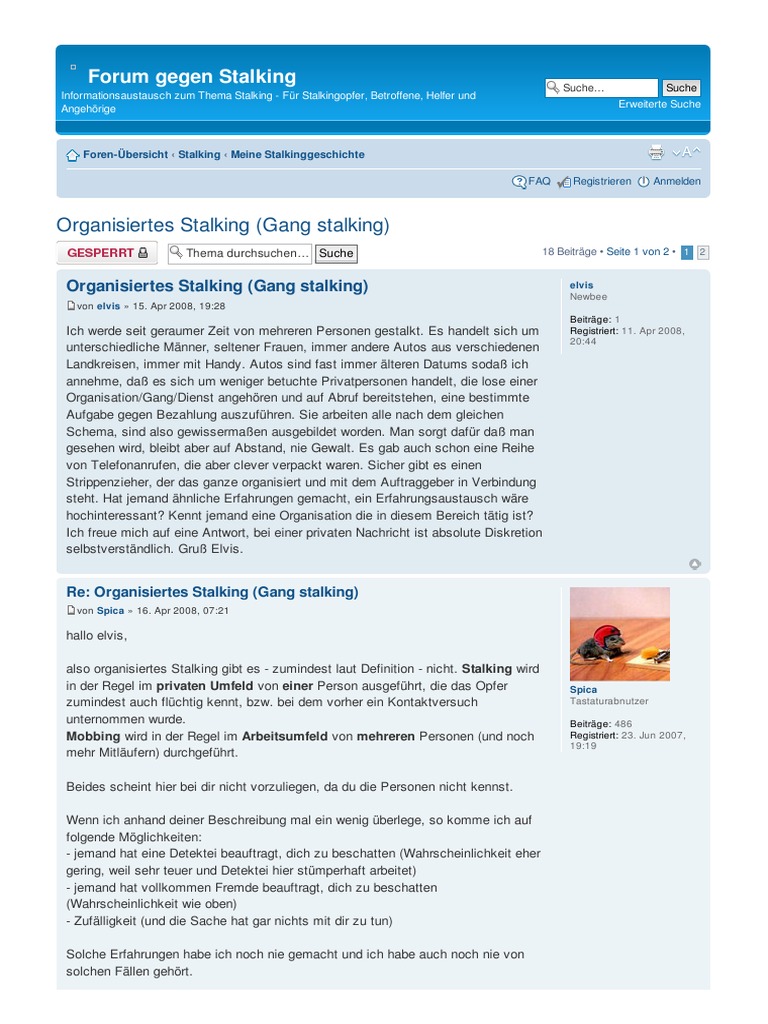 Forum gegen Stalking
Informationsaustausch zum Thema Stalking - Für Stalkingopfer, Betroffene, Helfer und Angehörige

Suche… Suche
Erweiterte Suche

Foren-Übersicht ‹ Stalking ‹ Meine Stalkinggeschichte

FAQ Registrieren Anmelden

Organisiertes Stalking (Gang stalking)

GESPERRT Thema durchsuchen… Suche
18 Beiträge • Seite 1 von 2 • 1 2

Organisiertes Stalking (Gang stalking)
von elvis » 15. Apr 2008, 19:28

Ich werde seit geraumer Zeit von mehreren Personen gestalkt. Es handelt sich um unterschiedliche Männer, seltener Frauen, immer andere Autos aus verschiedenen Landkreisen, immer mit Handy. Autos sind fast immer älteren Datums sodaß ich annehme, daß es sich um weniger betuchte Privatpersonen handelt, die lose einer Organisation/Gang/Dienst angehören und auf Abruf bereitstehen, eine bestimmte Aufgabe gegen Bezahlung auszuführen. Sie arbeiten alle nach dem gleichen Schema, sind also gewissermaßen ausgebildet worden. Man sorgt dafür daß man gesehen wird, bleibt aber auf Abstand, nie Gewalt. Es gab auch schon eine Reihe von Telefonanrufen, die aber clever verpackt waren. Sicher gibt es einen Strippenzieher, der das ganze organisiert und mit dem Auftraggeber in Verbindung steht. Hat jemand ähnliche Erfahrungen gemacht, ein Erfahrungsaustausch wäre hochinteressant? Kennt jemand eine Organisation die in diesem Bereich tätig ist? Ich freue mich auf eine Antwort, bei einer privaten Nachricht ist absolute Diskretion selbstverständlich. Gruß Elvis.

elvis
Newbee
Beiträge: 1
Registriert: 11. Apr 2008, 20:44

Re: Organisiertes Stalking (Gang stalking)
von Spica » 16. Apr 2008, 07:21

hallo elvis,

also organisiertes Stalking gibt es - zumindest laut Definition - nicht. Stalking wird in der Regel im privaten Umfeld von einer Person ausgeführt, die das Opfer zumindest auch flüchtig kennt, bzw. bei dem vorher ein Kontaktversuch unternommen wurde.
Mobbing wird in der Regel im Arbeitsumfeld von mehreren Personen (und noch mehr Mitläufern) durchgeführt.

Beides scheint hier bei dir nicht vorzuliegen, da du die Personen nicht kennst.

Wenn ich anhand deiner Beschreibung mal ein wenig überlege, so komme ich auf folgende Möglichkeiten:
- jemand hat eine Detektei beauftragt, dich zu beschatten (Wahrscheinlichkeit eher gering, weil sehr teuer und Detektei hier stümperhaft arbeitet)
- jemand hat vollkommen Fremde beauftragt, dich zu beschatten (Wahrscheinlichkeit wie oben)
- Zufälligkeit (und die Sache hat gar nichts mit dir zu tun)

Solche Erfahrungen habe ich noch nie gemacht und ich habe auch noch nie von solchen Fällen gehört.

Spica
Tastaturabnutzer
Beiträge: 486
Registriert: 23. Jun 2007, 19:19